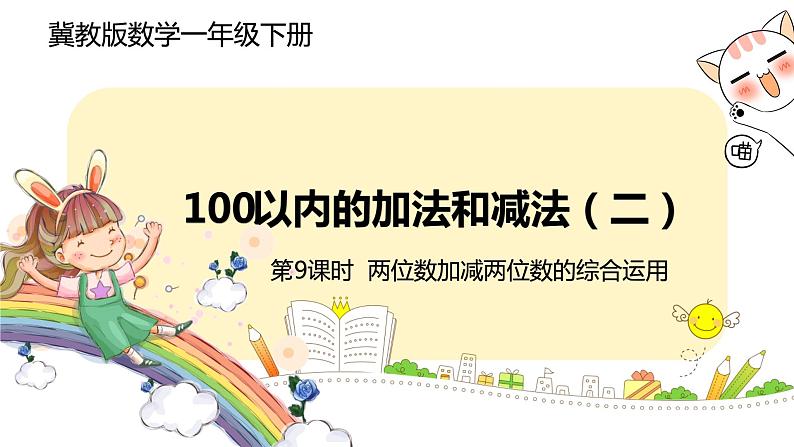 冀教版数学一年级下册

喵

100以内的加法和减法（二）

第9课时 两位数加减两位数的综合运用